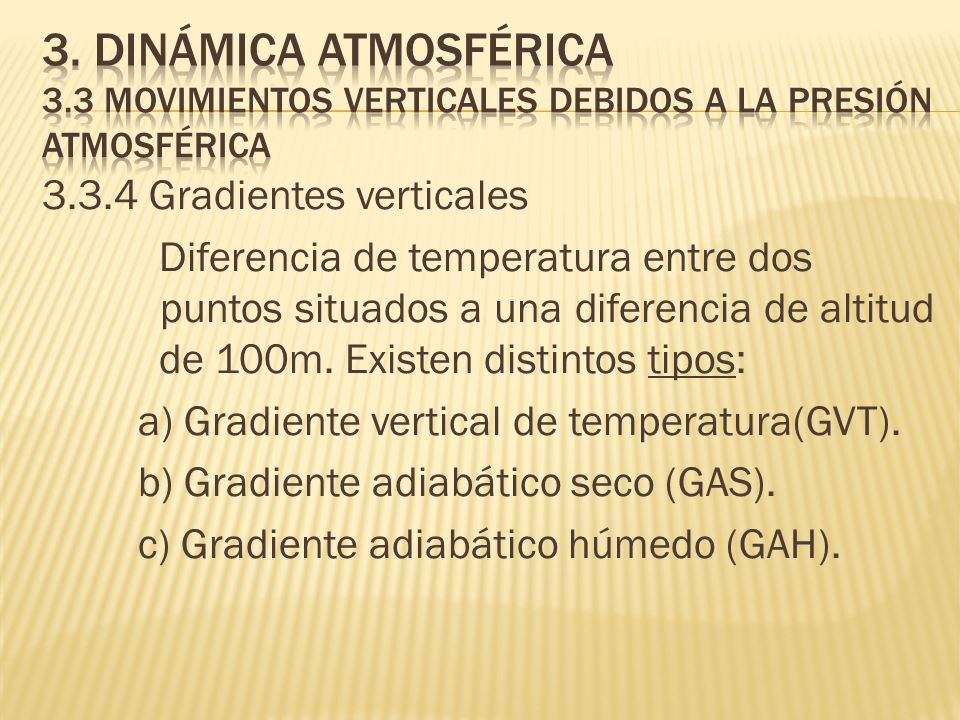 3. DINÁMICA ATMOSFÉRICA
3.3 MOVIMIENTOS VERTICALES DEBIDOS A LA PRESIÓN ATMOSFÉRICA

3.3.4 Gradientes verticales

Diferencia de temperatura entre dos puntos situados a una diferencia de altitud de 100m. Existen distintos tipos:

a) Gradiente vertical de temperatura(GVT).

b) Gradiente adiabático seco (GAS).

c) Gradiente adiabático húmedo (GAH).